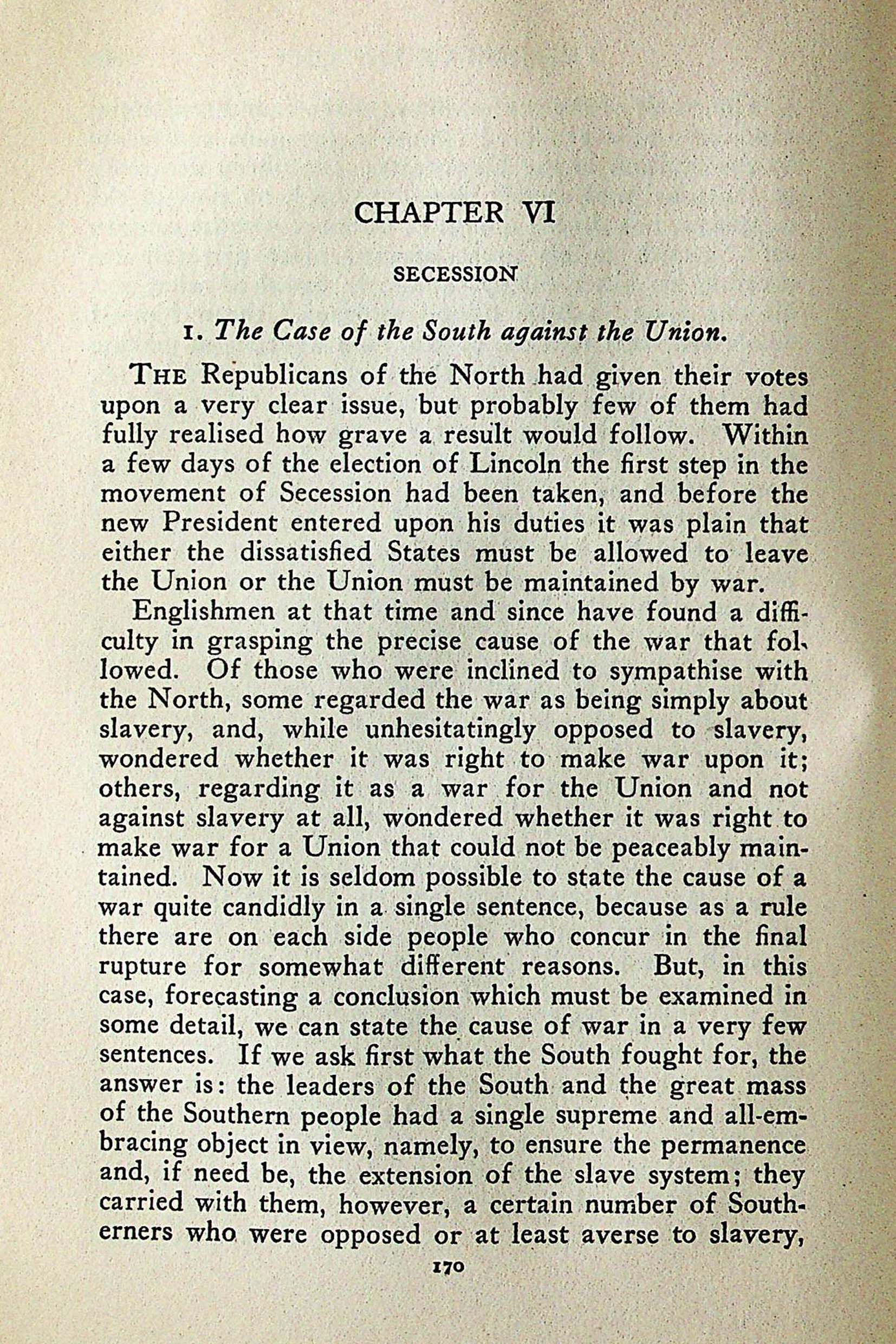 CHAPTER VI

SECESSION

1. The Case of the South against the Union.

THE Republicans of the North had given their votes upon a very clear issue, but probably few of them had fully realised how grave a result would follow. Within a few days of the election of Lincoln the first step in the movement of Secession had been taken, and before the new President entered upon his duties it was plain that either the dissatisfied States must be allowed to leave the Union or the Union must be maintained by war.

Englishmen at that time and since have found a difficulty in grasping the precise cause of the war that followed. Of those who were inclined to sympathise with the North, some regarded the war as being simply about slavery, and, while unhesitatingly opposed to slavery, wondered whether it was right to make war upon it; others, regarding it as a war for the Union and not against slavery at all, wondered whether it was right to make war for a Union that could not be peaceably maintained. Now it is seldom possible to state the cause of a war quite candidly in a single sentence, because as a rule there are on each side people who concur in the final rupture for somewhat different reasons. But, in this case, forecasting a conclusion which must be examined in some detail, we can state the cause of war in a very few sentences. If we ask first what the South fought for, the answer is: the leaders of the South and the great mass of the Southern people had a single supreme and all-embracing object in view, namely, to ensure the permanence and, if need be, the extension of the slave system; they carried with them, however, a certain number of Southerners who were opposed or at least averse to slavery,

170